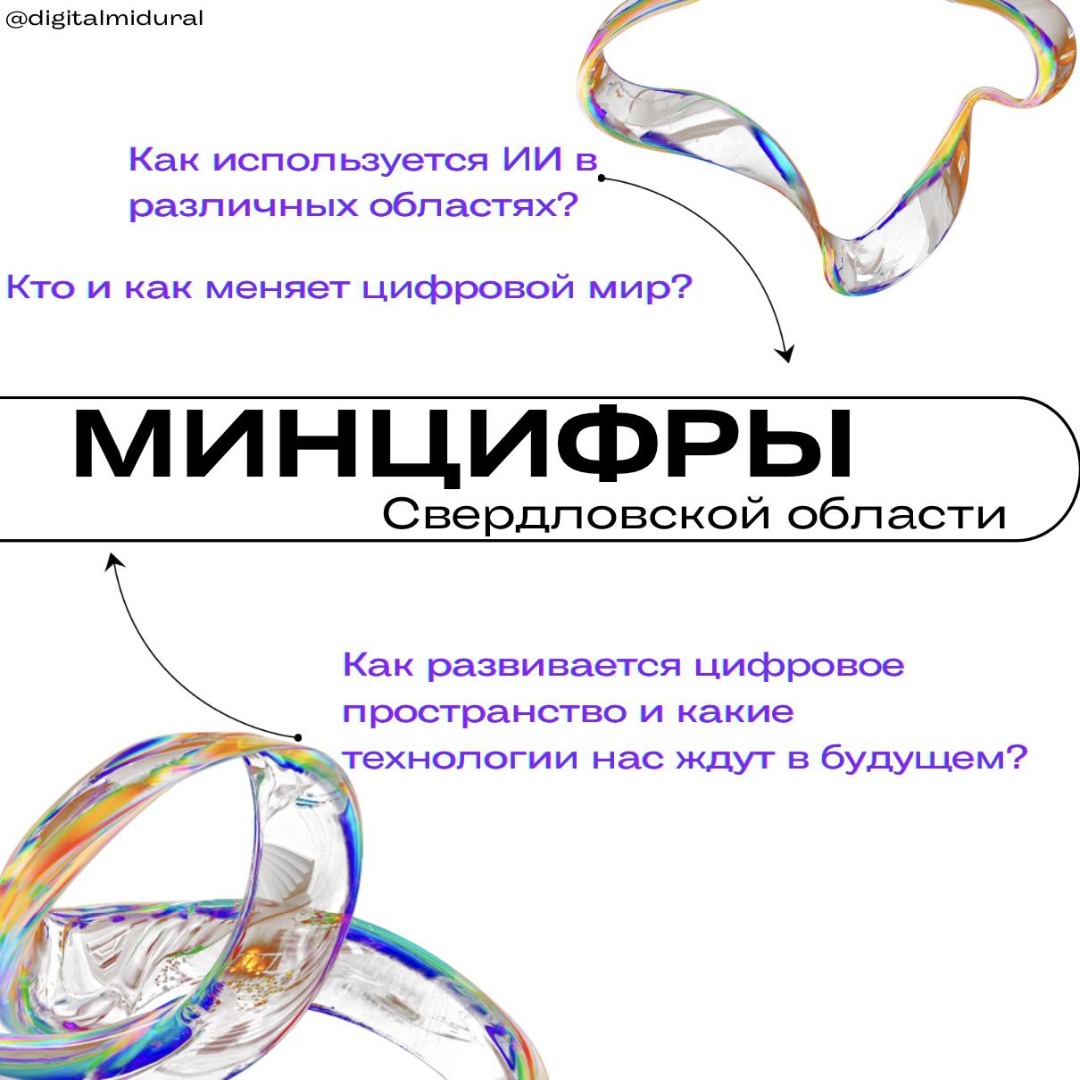 @digitalmidural

Как используется ИИ в различных областях?

Кто и как меняет цифровой мир?

МИНЦИФРЫ
Свердловской области

Как развивается цифровое пространство и какие технологии нас ждут в будущем?